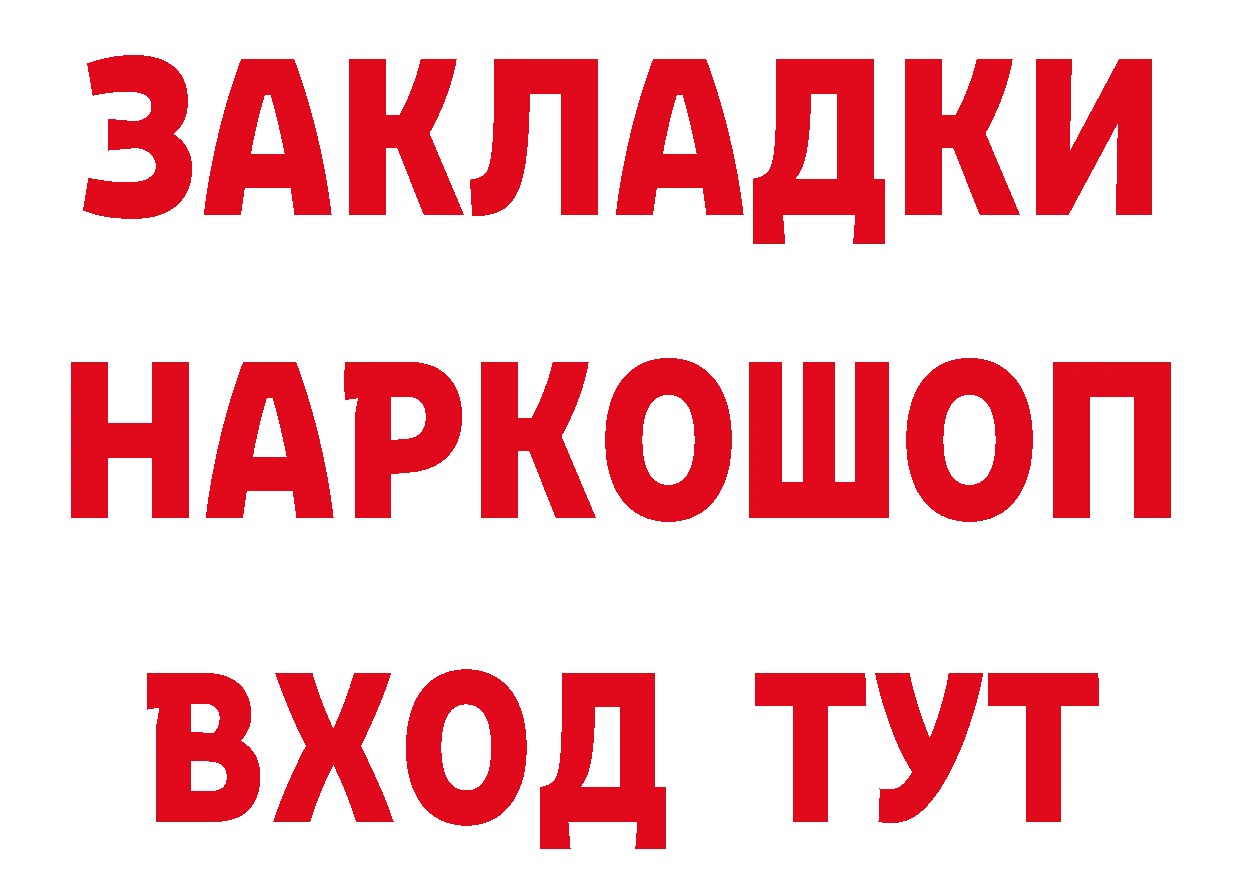 ЗАКЛАДКИ
НАРКОШОП
ВХОД ТУТ